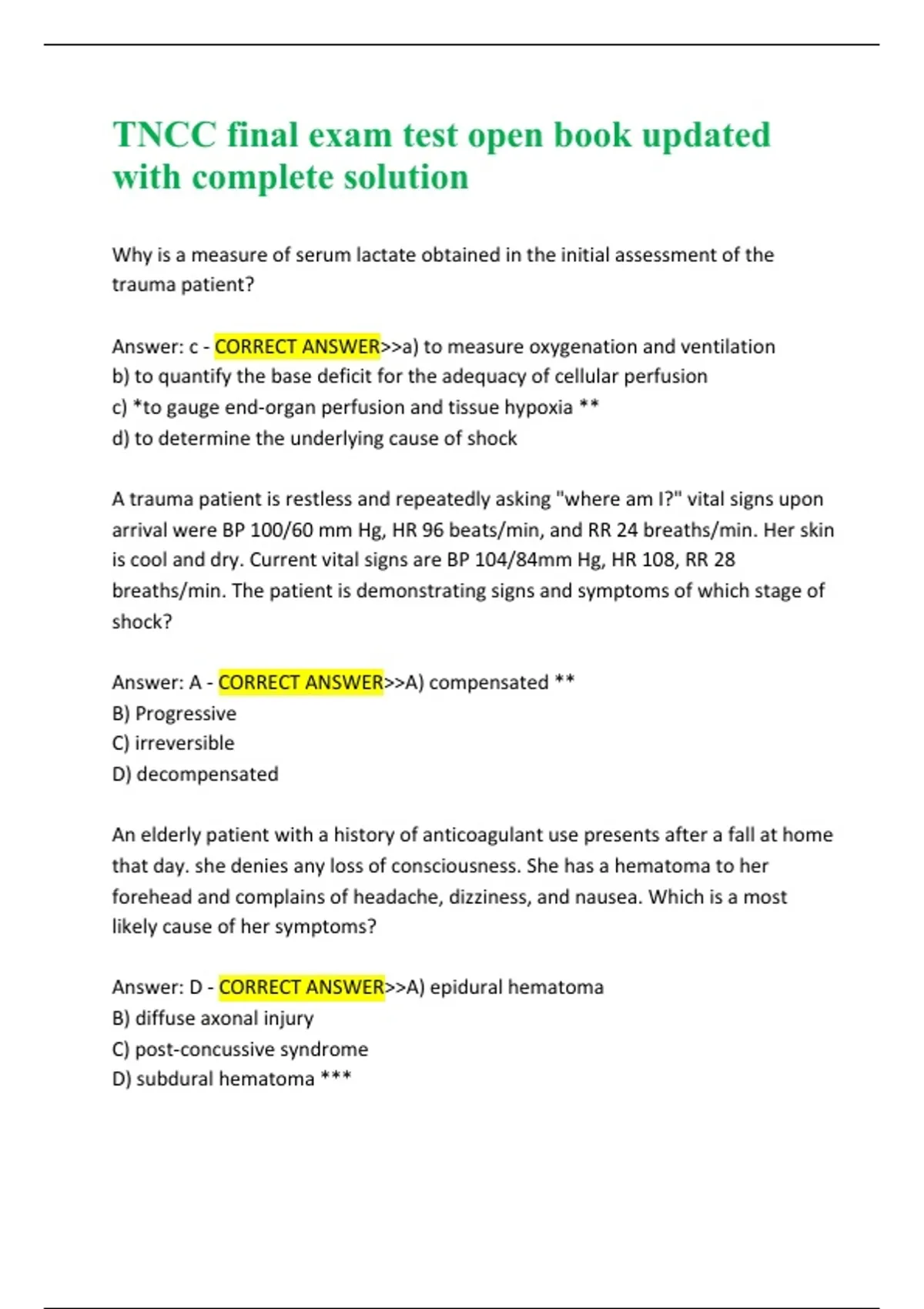 TNCC final exam test open book updated with complete solution

Why is a measure of serum lactate obtained in the initial assessment of the trauma patient?

Answer: c - CORRECT ANSWER>>a) to measure oxygenation and ventilation
b) to quantify the base deficit for the adequacy of cellular perfusion
c) *to gauge end-organ perfusion and tissue hypoxia **
d) to determine the underlying cause of shock

A trauma patient is restless and repeatedly asking "where am I?" vital signs upon arrival were BP 100/60 mm Hg, HR 96 beats/min, and RR 24 breaths/min. Her skin is cool and dry. Current vital signs are BP 104/84mm Hg, HR 108, RR 28 breaths/min. The patient is demonstrating signs and symptoms of which stage of shock?

Answer: A - CORRECT ANSWER>>A) compensated **
B) Progressive
C) irreversible
D) decompensated

An elderly patient with a history of anticoagulant use presents after a fall at home that day. she denies any loss of consciousness. She has a hematoma to her forehead and complains of headache, dizziness, and nausea. Which is a most likely cause of her symptoms?

Answer: D - CORRECT ANSWER>>A) epidural hematoma
B) diffuse axonal injury
C) post-concussive syndrome
D) subdural hematoma ***